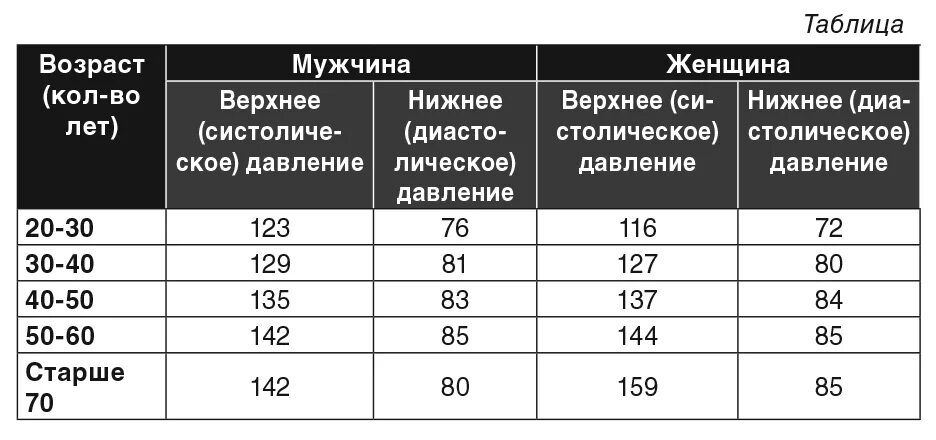 Таблица

| Возраст (кол-во лет) | Мужчина | | Женщина | |
|---|---|---|---|---|
| | Верхнее (систолическое) давление | Нижнее (диастолическое) давление | Верхнее (систолическое) давление | Нижнее (диастолическое) давление |
| 20-30 | 123 | 76 | 116 | 72 |
| 30-40 | 129 | 81 | 127 | 80 |
| 40-50 | 135 | 83 | 137 | 84 |
| 50-60 | 142 | 85 | 144 | 85 |
| Старше 70 | 142 | 80 | 159 | 85 |